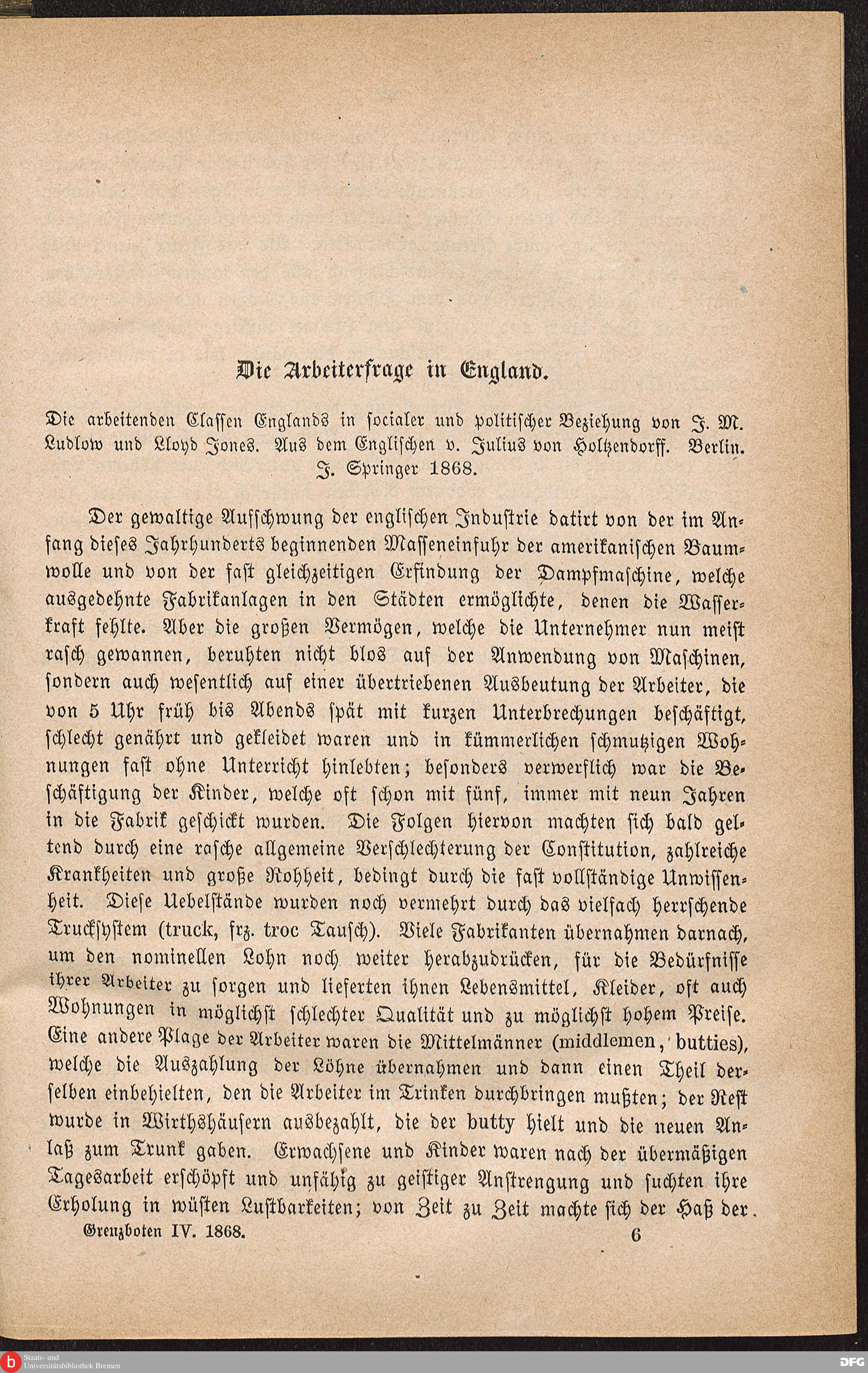 Die Arbeiterfrage in England.

Die arbeitenden Classen Englands in socialer und politischer Beziehung von J. M. Ludlow und Lloyd Jones. Aus dem Englischen v. Julius von Holtzendorff. Berlin. J. Springer 1868.

Der gewaltige Aufschwung der englischen Industrie datirt von der im Anfang dieses Jahrhunderts beginnenden Masseneinfuhr der amerikanischen Baumwolle und von der fast gleichzeitigen Erfindung der Dampfmaschine, welche ausgedehnte Fabrikanlagen in den Städten ermöglichte, denen die Wasserkraft fehlte. Aber die großen Vermögen, welche die Unternehmer nun meist rasch gewannen, beruhten nicht blos auf der Anwendung von Maschinen, sondern auch wesentlich auf einer übertriebenen Ausbeutung der Arbeiter, die von 5 Uhr früh bis Abends spät mit kurzen Unterbrechungen beschäftigt, schlecht genährt und gekleidet waren und in kümmerlichen schmutzigen Wohnungen fast ohne Unterricht hinlebten; besonders verwerflich war die Beschäftigung der Kinder, welche oft schon mit fünf, immer mit neun Jahren in die Fabrik geschickt wurden. Die Folgen hiervon machten sich bald geltend durch eine rasche allgemeine Verschlechterung der Constitution, zahlreiche Krankheiten und große Rohheit, bedingt durch die fast vollständige Unwissenheit. Diese Uebelstände wurden noch vermehrt durch das vielfach herrschende Trucksystem (truck, frz. troc Tausch). Viele Fabrikanten übernahmen darnach, um den nominellen Lohn noch weiter herabzudrücken, für die Bedürfnisse ihrer Arbeiter zu sorgen und lieferten ihnen Lebensmittel, Kleider, oft auch Wohnungen in möglichst schlechter Qualität und zu möglichst hohem Preise. Eine andere Plage der Arbeiter waren die Mittelmänner (middlemen, butties), welche die Auszahlung der Löhne übernahmen und dann einen Theil derselben einbehielten, den die Arbeiter im Trinken durchbringen mußten; der Rest wurde in Wirthshäusern ausbezahlt, die der butty hielt und die neuen Anlaß zum Trunk gaben. Erwachsene und Kinder waren nach der übermäßigen Tagesarbeit erschöpft und unfähig zu geistiger Anstrengung und suchten ihre Erholung in wüsten Lustbarkeiten; von Zeit zu Zeit machte sich der Haß der

Grenzboten IV. 1868. 6

Staats- und Universitätsbibliothek Bremen
DFG